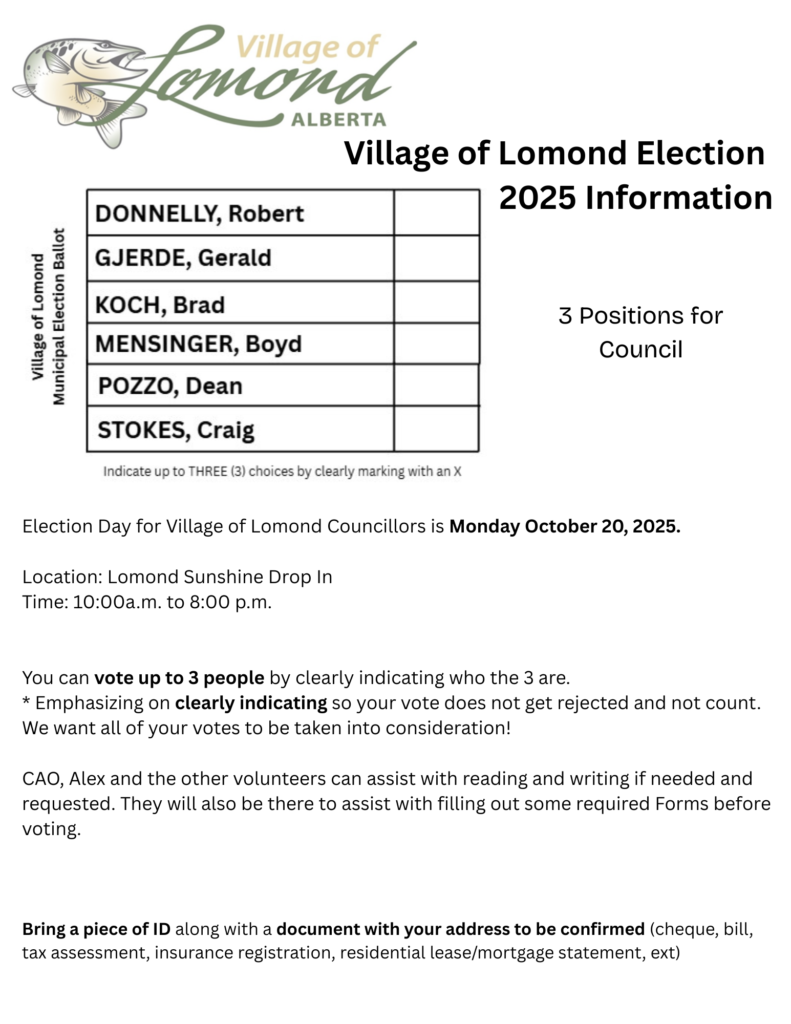 Village of
Lomond
ALBERTA

Village of Lomond Election 2025 Information

Village of Lomond
Municipal Election Ballot

| DONNELLY, Robert | |
|---|---|
| GJERDE, Gerald | |
| KOCH, Brad | |
| MENSINGER, Boyd | |
| POZZO, Dean | |
| STOKES, Craig | |

Indicate up to THREE (3) choices by clearly marking with an X

3 Positions for Council

Election Day for Village of Lomond Councillors is Monday October 20, 2025.

Location: Lomond Sunshine Drop In
Time: 10:00a.m. to 8:00 p.m.

You can vote up to 3 people by clearly indicating who the 3 are.
* Emphasizing on clearly indicating so your vote does not get rejected and not count. We want all of your votes to be taken into consideration!

CAO, Alex and the other volunteers can assist with reading and writing if needed and requested. They will also be there to assist with filling out some required Forms before voting.

Bring a piece of ID along with a document with your address to be confirmed (cheque, bill, tax assessment, insurance registration, residential lease/mortgage statement, ext)